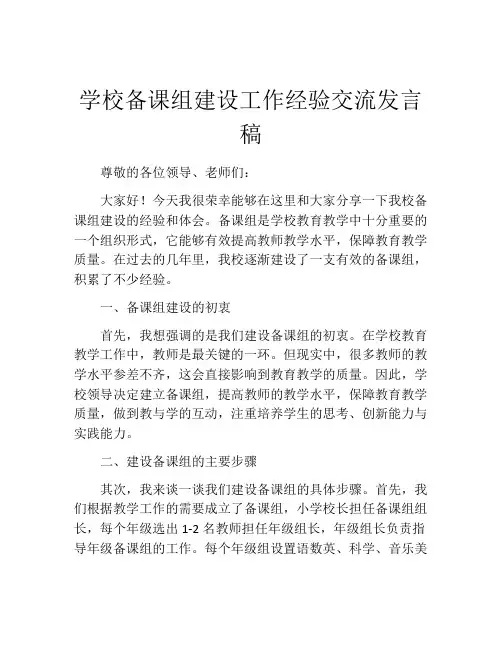 学校备课组建设工作经验交流发言稿

尊敬的各位领导、老师们：

大家好！今天我很荣幸能够在这里和大家分享一下我校备课组建设的经验和体会。备课组是学校教育教学中十分重要的一个组织形式，它能够有效提高教师教学水平，保障教育教学质量。在过去的几年里，我校逐渐建设了一支有效的备课组，积累了不少经验。

一、备课组建设的初衷

首先，我想强调的是我们建设备课组的初衷。在学校教育教学工作中，教师是最关键的一环。但现实中，很多教师的教学水平参差不齐，这会直接影响到教育教学的质量。因此，学校领导决定建立备课组，提高教师的教学水平，保障教育教学质量，做到教与学的互动，注重培养学生的思考、创新能力与实践能力。

二、建设备课组的主要步骤

其次，我来谈一谈我们建设备课组的具体步骤。首先，我们根据教学工作的需要成立了备课组，小学校长担任备课组组长，每个年级选出 1-2 名教师担任年级组长，年级组长负责指导年级备课组的工作。每个年级组设置语数英、科学、音乐美